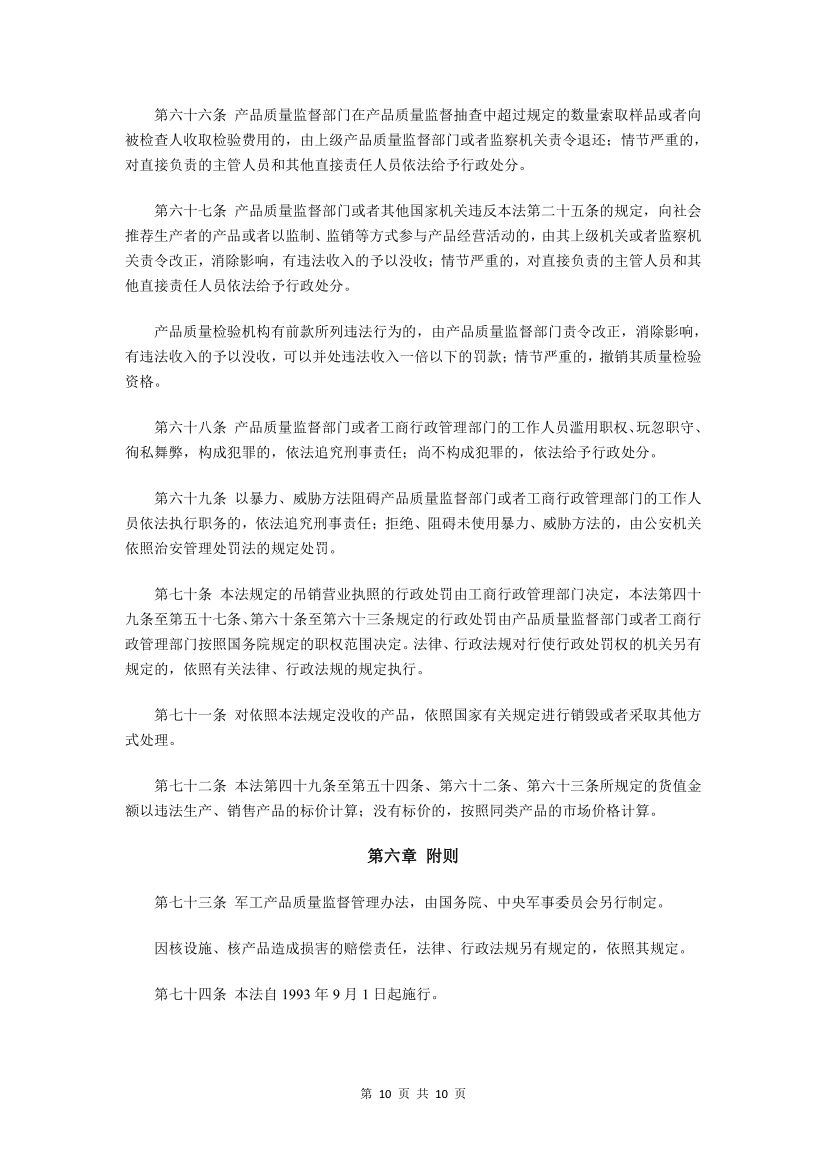 第六十六条 产品质量监督部门在产品质量监督抽查中超过规定的数量索取样品或者向被检查人收取检验费用的，由上级产品质量监督部门或者监察机关责令退还；情节严重的，对直接负责的主管人员和其他直接责任人员依法给予行政处分。

第六十七条 产品质量监督部门或者其他国家机关违反本法第二十五条的规定，向社会推荐生产者的产品或者以监制、监销等方式参与产品经营活动的，由其上级机关或者监察机关责令改正，消除影响，有违法收入的予以没收；情节严重的，对直接负责的主管人员和其他直接责任人员依法给予行政处分。

产品质量检验机构有前款所列违法行为的，由产品质量监督部门责令改正，消除影响，有违法收入的予以没收，可以并处违法收入一倍以下的罚款；情节严重的，撤销其质量检验资格。

第六十八条 产品质量监督部门或者工商行政管理部门的工作人员滥用职权、玩忽职守、徇私舞弊，构成犯罪的，依法追究刑事责任；尚不构成犯罪的，依法给予行政处分。

第六十九条 以暴力、威胁方法阻碍产品质量监督部门或者工商行政管理部门的工作人员依法执行职务的，依法追究刑事责任；拒绝、阻碍未使用暴力、威胁方法的，由公安机关依照治安管理处罚法的规定处罚。

第七十条 本法规定的吊销营业执照的行政处罚由工商行政管理部门决定，本法第四十九条至第五十七条、第六十条至第六十三条规定的行政处罚由产品质量监督部门或者工商行政管理部门按照国务院规定的职权范围决定。法律、行政法规对行使行政处罚权的机关另有规定的，依照有关法律、行政法规的规定执行。

第七十一条 对依照本法规定没收的产品，依照国家有关规定进行销毁或者采取其他方式处理。

第七十二条 本法第四十九条至第五十四条、第六十二条、第六十三条所规定的货值金额以违法生产、销售产品的标价计算；没有标价的，按照同类产品的市场价格计算。

第六章 附则

第七十三条 军工产品质量监督管理办法，由国务院、中央军事委员会另行制定。

因核设施、核产品造成损害的赔偿责任，法律、行政法规另有规定的，依照其规定。

第七十四条 本法自 1993 年 9 月 1 日起施行。

第 10 页 共 10 页